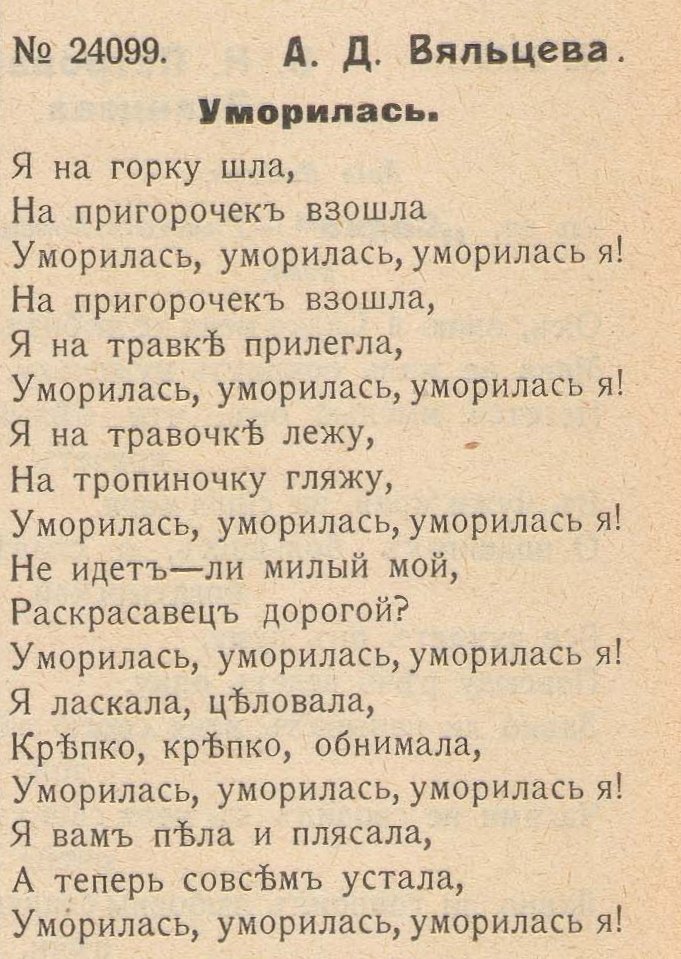 № 24099. А. Д. Вяльцева.

Уморилась.

Я на горку шла,
На пригорочекъ взошла
Уморилась, уморилась, уморилась я!
На пригорочекъ взошла,
Я на травкѣ прилегла,
Уморилась, уморилась, уморилась я!
Я на травочкѣ лежу,
На тропиночку гляжу,
Уморилась, уморилась, уморилась я!
Не идетъ—ли милый мой,
Раскрасавецъ дорогой?
Уморилась, уморилась, уморилась я!
Я ласкала, цѣловала,
Крѣпко, крѣпко, обнимала,
Уморилась, уморилась, уморилась я!
Я вамъ пѣла и плясала,
А теперь совсѣмъ устала,
Уморилась, уморилась, уморилась я!